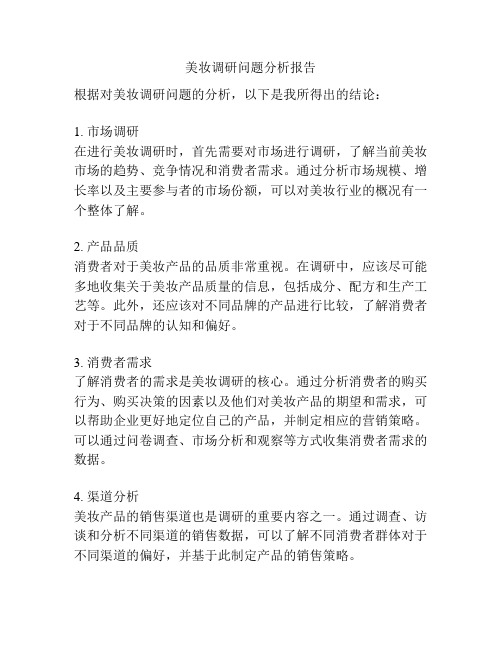 美妆调研问题分析报告

根据对美妆调研问题的分析，以下是我所得出的结论：

1. 市场调研
在进行美妆调研时，首先需要对市场进行调研，了解当前美妆市场的趋势、竞争情况和消费者需求。通过分析市场规模、增长率以及主要参与者的市场份额，可以对美妆行业的概况有一个整体了解。

2. 产品品质
消费者对于美妆产品的品质非常重视。在调研中，应该尽可能多地收集关于美妆产品质量的信息，包括成分、配方和生产工艺等。此外，还应该对不同品牌的产品进行比较，了解消费者对于不同品牌的认知和偏好。

3. 消费者需求
了解消费者的需求是美妆调研的核心。通过分析消费者的购买行为、购买决策的因素以及他们对美妆产品的期望和需求，可以帮助企业更好地定位自己的产品，并制定相应的营销策略。可以通过问卷调查、市场分析和观察等方式收集消费者需求的数据。

4. 渠道分析
美妆产品的销售渠道也是调研的重要内容之一。通过调查、访谈和分析不同渠道的销售数据，可以了解不同消费者群体对于不同渠道的偏好，并基于此制定产品的销售策略。